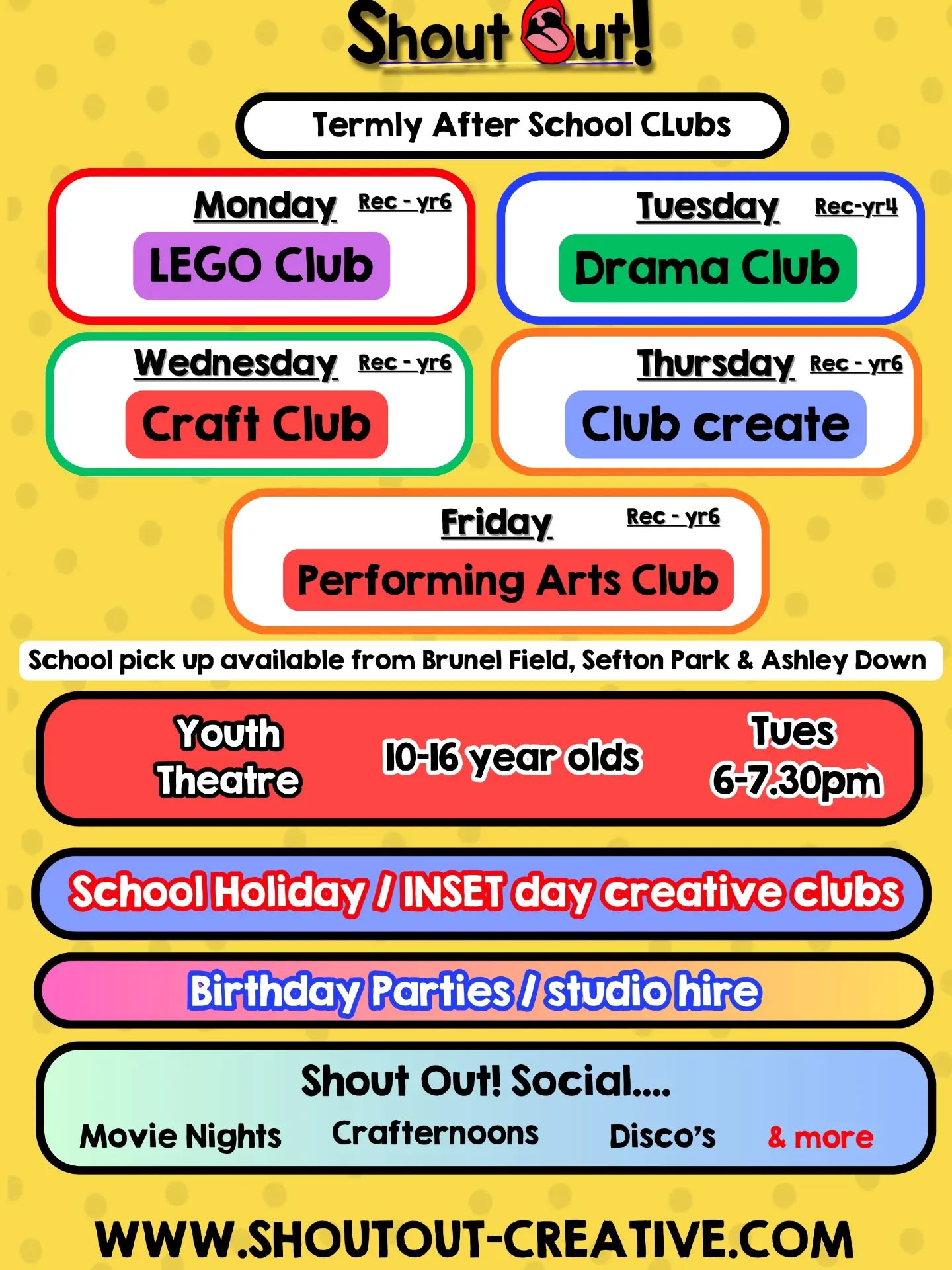 Shout Out!

Termly After School CLubs

Monday Rec - yr6
LEGO Club

Tuesday Rec-yr4
Drama Club

Wednesday Rec - yr6
Craft Club

Thursday Rec - yr6
Club create

Friday Rec - yr6
Performing Arts Club

School pick up available from Brunel Field, Sefton Park & Ashley Down

Youth Theatre 10-16 year olds Tues 6-7.30pm

School Holiday / INSET day creative clubs

Birthday Parties / studio hire

Shout Out! Social....
Movie Nights Crafternoons Disco's & more

WWW.SHOUTOUT-CREATIVE.COM